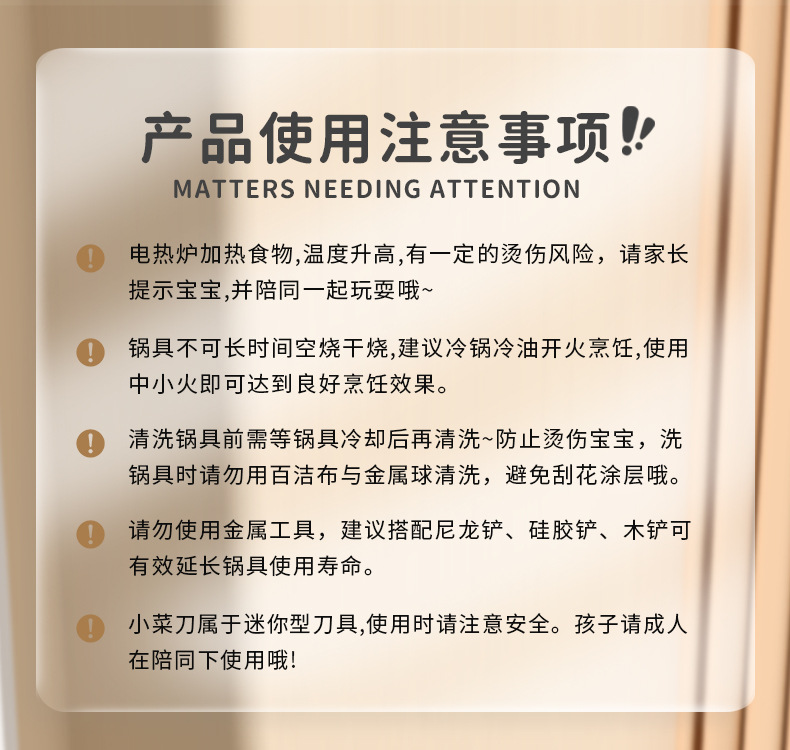 产品使用注意事项!!
MATTERS NEEDING ATTENTION

电热炉加热食物,温度升高,有一定的烫伤风险，请家长提示宝宝,并陪同一起玩耍哦~

锅具不可长时间空烧干烧,建议冷锅冷油开火烹饪,使用中小火即可达到良好烹饪效果。

清洗锅具前需等锅具冷却后再清洗~防止烫伤宝宝，洗锅具时请勿用百洁布与金属球清洗，避免刮花涂层哦。

请勿使用金属工具，建议搭配尼龙铲、硅胶铲、木铲可有效延长锅具使用寿命。

小菜刀属于迷你型刀具,使用时请注意安全。孩子请成人在陪同下使用哦!